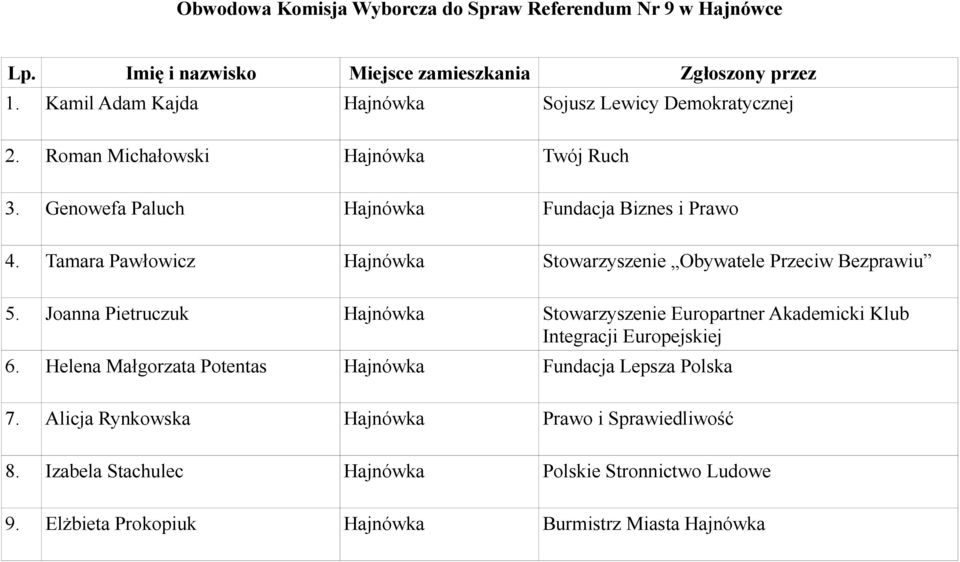 Obwodowa Komisja Wyborcza do Spraw Referendum Nr 9 w Hajnówce

| Lp. | Imię i nazwisko | Miejsce zamieszkania | Zgłoszony przez |
|---|---|---|---|
| 1. | Kamil Adam Kajda | Hajnówka | Sojusz Lewicy Demokratycznej |
| 2. | Roman Michałowski | Hajnówka | Twój Ruch |
| 3. | Genowefa Paluch | Hajnówka | Fundacja Biznes i Prawo |
| 4. | Tamara Pawłowicz | Hajnówka | Stowarzyszenie „Obywatele Przeciw Bezprawiu” |
| 5. | Joanna Pietruczuk | Hajnówka | Stowarzyszenie Europartner Akademicki Klub Integracji Europejskiej |
| 6. | Helena Małgorzata Potentas | Hajnówka | Fundacja Lepsza Polska |
| 7. | Alicja Rynkowska | Hajnówka | Prawo i Sprawiedliwość |
| 8. | Izabela Stachulec | Hajnówka | Polskie Stronnictwo Ludowe |
| 9. | Elżbieta Prokopiuk | Hajnówka | Burmistrz Miasta Hajnówka |